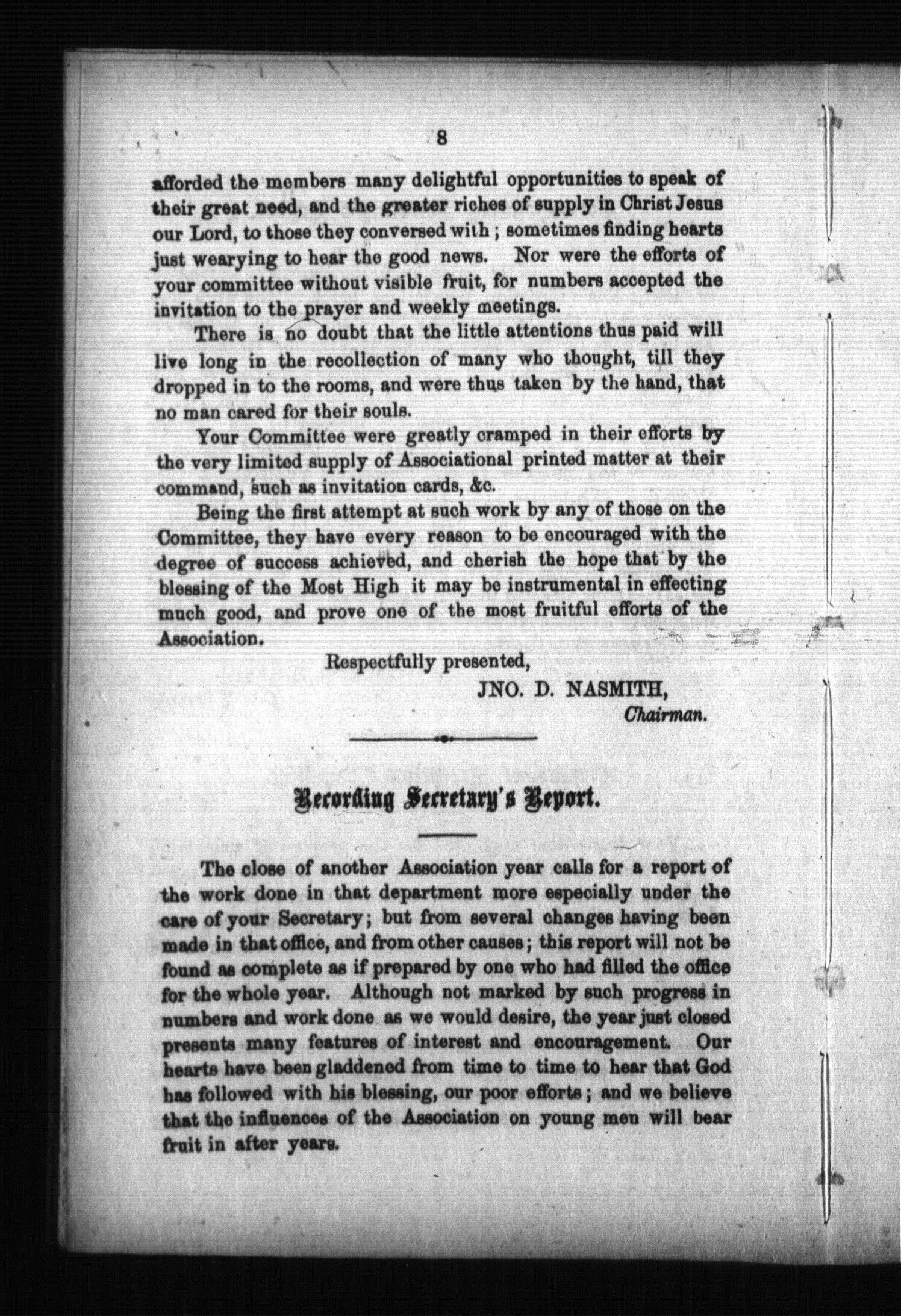 8

afforded the members many delightful opportunities to speak of their great need, and the greater riches of supply in Christ Jesus our Lord, to those they conversed with; sometimes finding hearts just wearying to hear the good news. Nor were the efforts of your committee without visible fruit, for numbers accepted the invitation to the prayer and weekly meetings.

There is no doubt that the little attentions thus paid will live long in the recollection of many who thought, till they dropped in to the rooms, and were thus taken by the hand, that no man cared for their souls.

Your Committee were greatly cramped in their efforts by the very limited supply of Associational printed matter at their command, such as invitation cards, &c.

Being the first attempt at such work by any of those on the Committee, they have every reason to be encouraged with the degree of success achieved, and cherish the hope that by the blessing of the Most High it may be instrumental in effecting much good, and prove one of the most fruitful efforts of the Association.

Respectfully presented,

JNO. D. NASMITH,
Chairman.

Recording Secretary's Report.

The close of another Association year calls for a report of the work done in that department more especially under the care of your Secretary; but from several changes having been made in that office, and from other causes; this report will not be found as complete as if prepared by one who had filled the office for the whole year. Although not marked by such progress in numbers and work done as we would desire, the year just closed presents many features of interest and encouragement. Our hearts have been gladdened from time to time to hear that God has followed with his blessing, our poor efforts; and we believe that the influences of the Association on young men will bear fruit in after years.